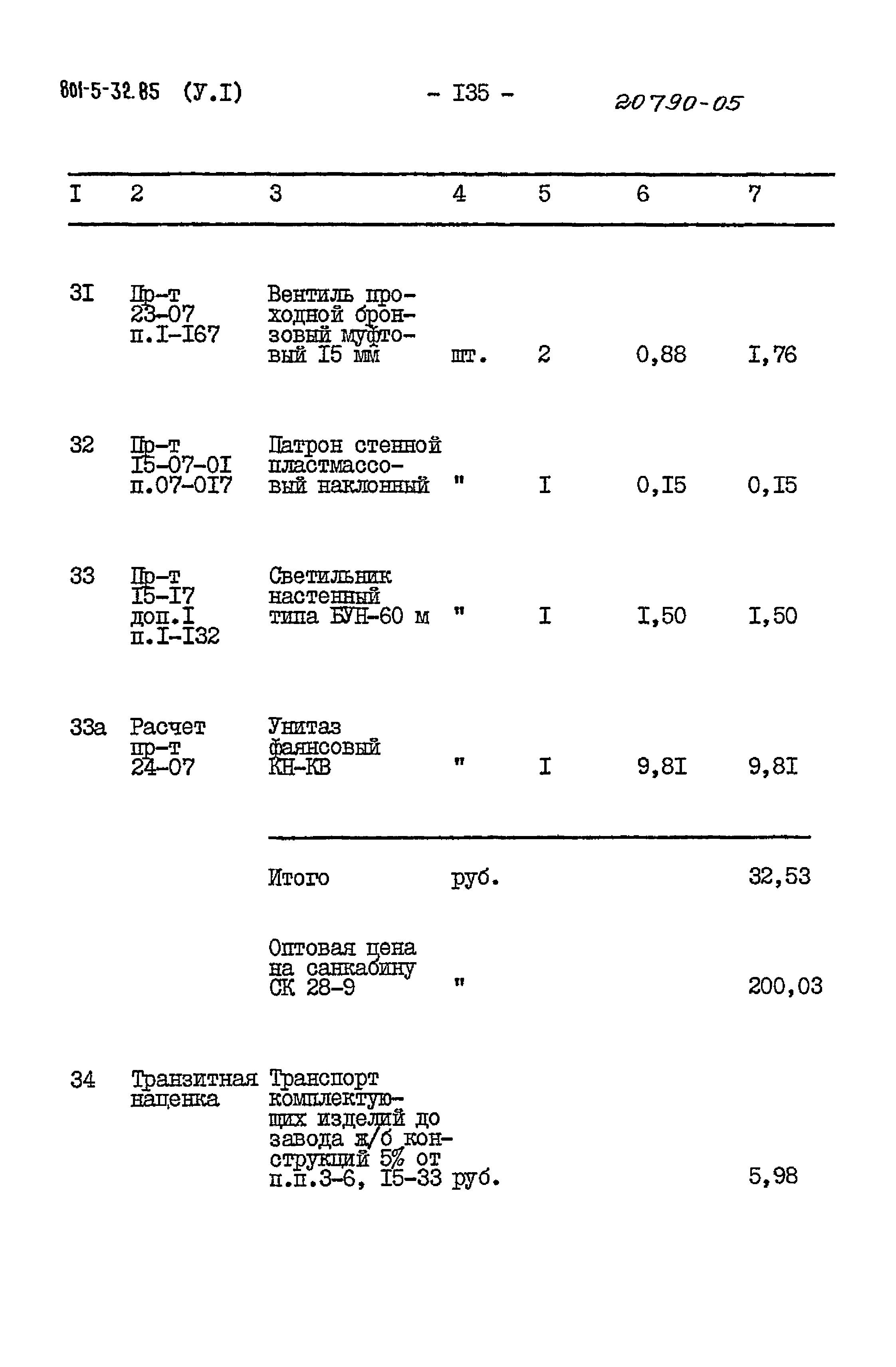 801-5-32.85 (У.I) - I35 - 20790-05

| I | 2 | 3 | 4 | 5 | 6 | 7 |
|---|---|---|---|---|---|---|
| 3I | Пр-т 23-07 п.I-I67 | Вентиль проходной бронзовый муфтовый I5 мм | шт. | 2 | 0,88 | I,76 |
| 32 | Пр-т I5-07-0I п.07-0I7 | Патрон стенной пластмассовый наклонный | " | I | 0,I5 | 0,I5 |
| 33 | Пр-т I5-I7 доп.I п.I-I32 | Светильник настенный типа БУН-60 м | " | I | I,50 | I,50 |
| 33а | Расчет пр-т 24-07 | Унитаз фаянсовый КН-КВ | " | I | 9,8I | 9,8I |
| | | Итого | руб. | | | 32,53 |
| | | Оптовая цена на санкабину СК 28-9 | " | | | 200,03 |
| 34 | Транзитная наценка | Транспорт комплектующих изделий до завода ж/б конструкций 5% от п.п.3-6, I5-33 | руб. | | | 5,98 |